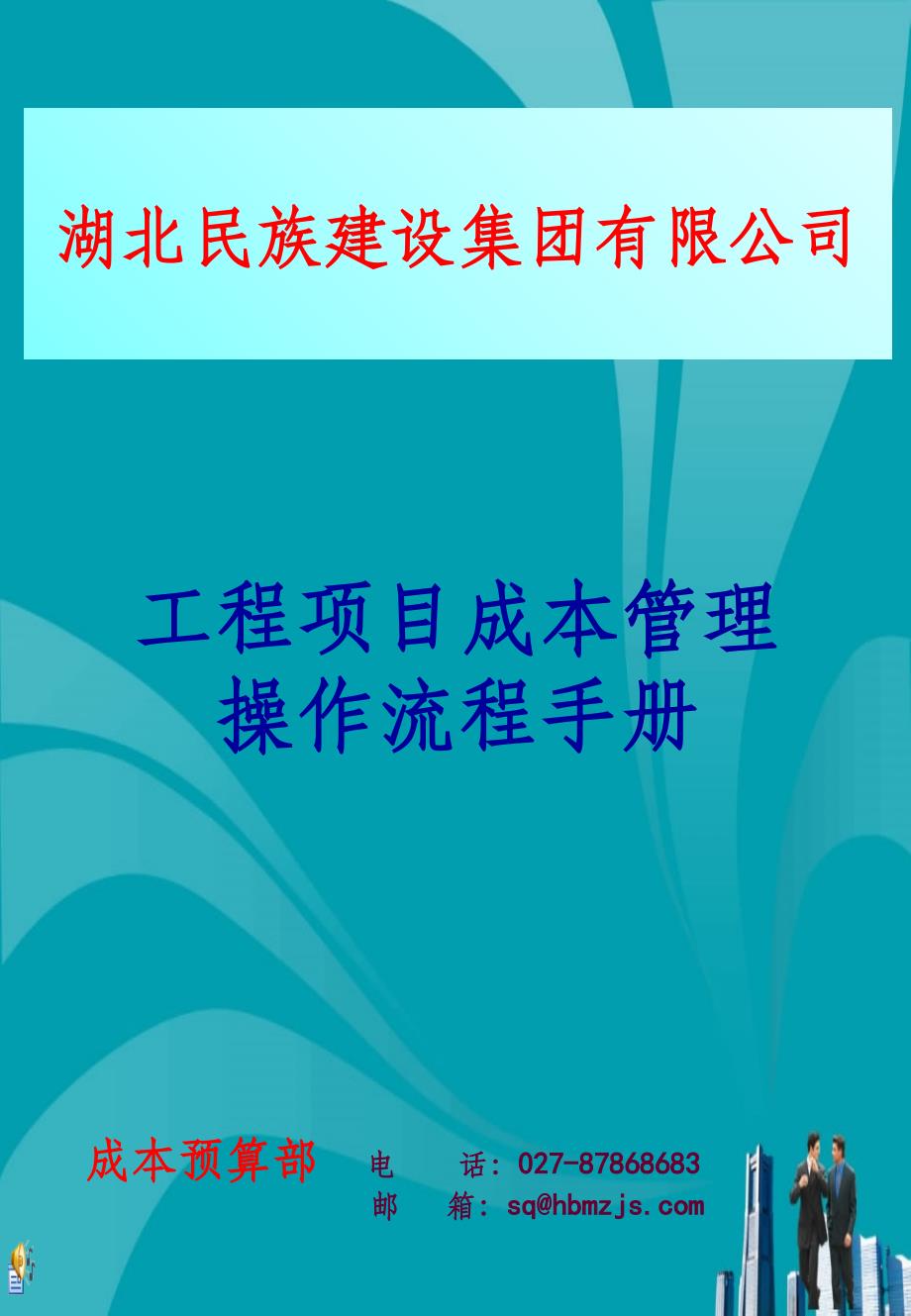 湖北民族建设集团有限公司

工程项目成本管理
操作流程手册

成本预算部

电　　话：027-87868683
邮　　箱：sq@hbmzjs.com